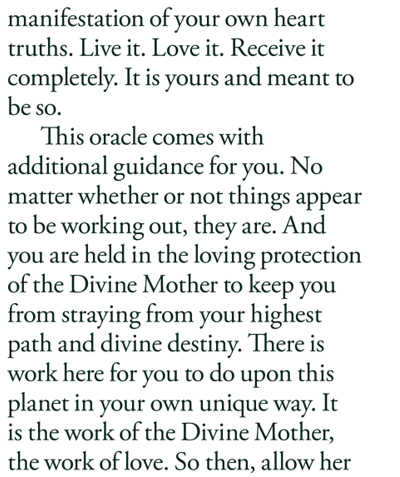 manifestation of your own heart truths. Live it. Love it. Receive it completely. It is yours and meant to be so.

This oracle comes with additional guidance for you. No matter whether or not things appear to be working out, they are. And you are held in the loving protection of the Divine Mother to keep you from straying from your highest path and divine destiny. There is work here for you to do upon this planet in your own unique way. It is the work of the Divine Mother, the work of love. So then, allow her